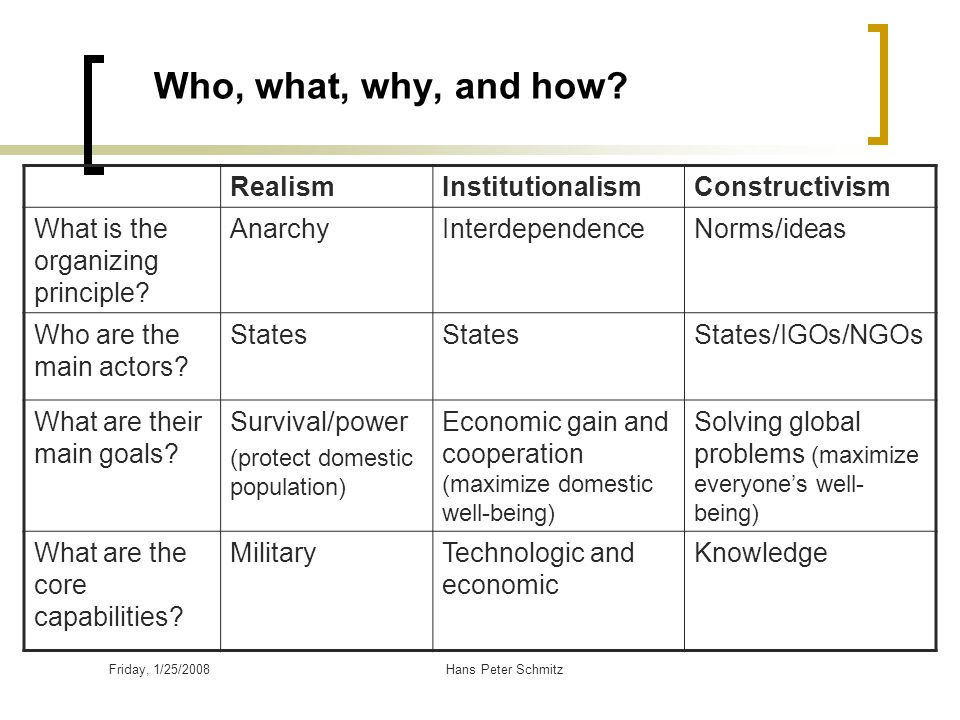 Who, what, why, and how?

| | Realism | Institutionalism | Constructivism |
|---|---|---|---|
| What is the organizing principle? | Anarchy | Interdependence | Norms/ideas |
| Who are the main actors? | States | States | States/IGOs/NGOs |
| What are their main goals? | Survival/power (protect domestic population) | Economic gain and cooperation (maximize domestic well-being) | Solving global problems (maximize everyone's well-being) |
| What are the core capabilities? | Military | Technologic and economic | Knowledge |

Friday, 1/25/2008 Hans Peter Schmitz